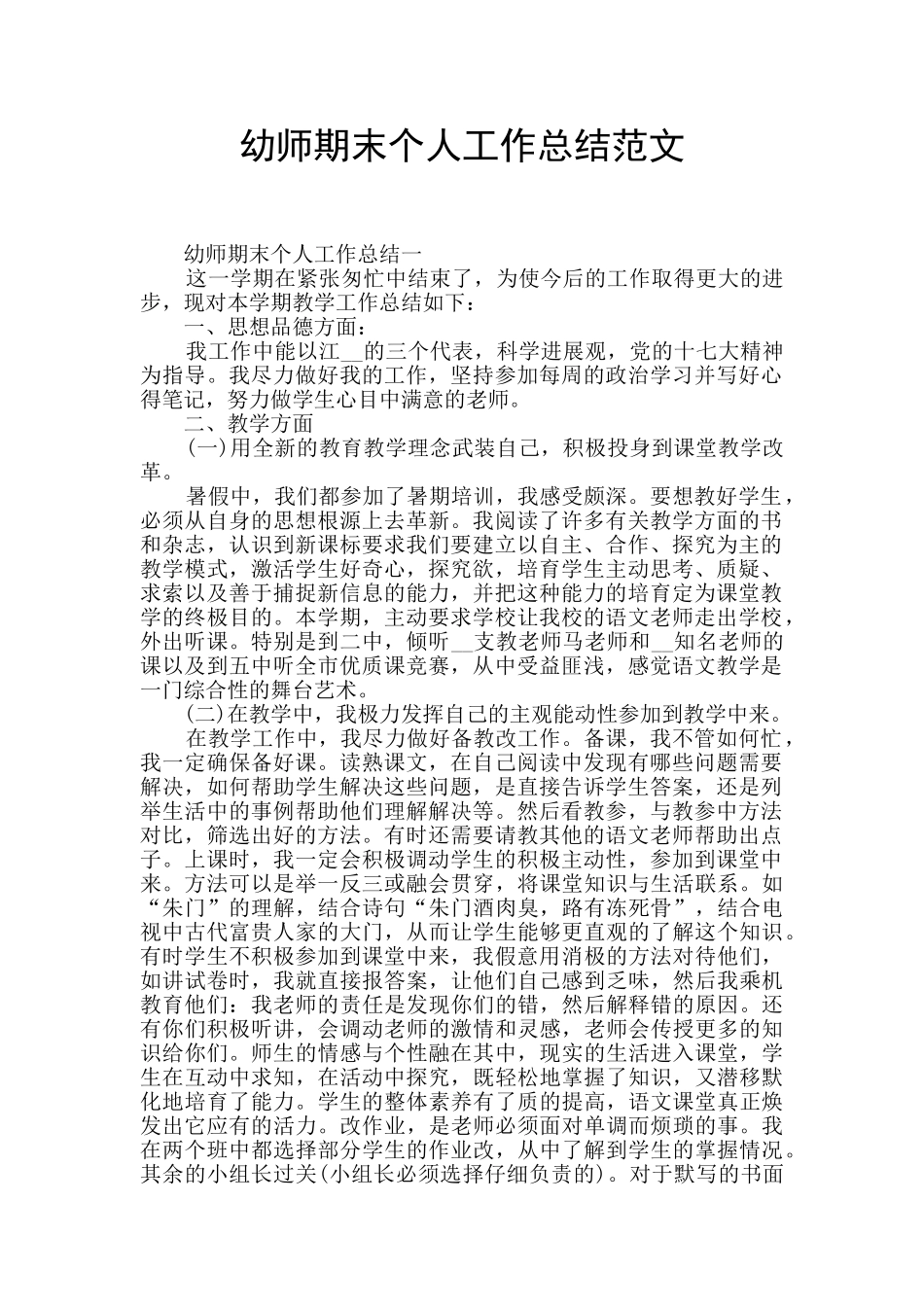 幼师期末个人工作总结范文

幼师期末个人工作总结一

这一学期在紧张匆忙中结束了，为使今后的工作取得更大的进步，现对本学期教学工作总结如下：

一、思想品德方面：

我工作中能以江__的三个代表，科学进展观，党的十七大精神为指导。我尽力做好我的工作，坚持参加每周的政治学习并写好心得笔记，努力做学生心目中满意的老师。

二、教学方面

(一)用全新的教育教学理念武装自己，积极投身到课堂教学改革。

暑假中，我们都参加了暑期培训，我感受颇深。要想教好学生，必须从自身的思想根源上去革新。我阅读了许多有关教学方面的书和杂志，认识到新课标要求我们要建立以自主、合作、探究为主的教学模式，激活学生好奇心，探究欲，培育学生主动思考、质疑、求索以及善于捕捉新信息的能力，并把这种能力的培育定为课堂教学的终极目的。本学期，主动要求学校让我校的语文老师走出学校，外出听课。特别是到二中，倾听__支教老师马老师和__知名老师的课以及到五中听全市优质课竞赛，从中受益匪浅，感觉语文教学是一门综合性的舞台艺术。

(二)在教学中，我极力发挥自己的主观能动性参加到教学中来。

在教学工作中，我尽力做好备教改工作。备课，我不管如何忙，我一定确保备好课。读熟课文，在自己阅读中发现有哪些问题需要解决，如何帮助学生解决这些问题，是直接告诉学生答案，还是列举生活中的事例帮助他们理解解决等。然后看教参，与教参中方法对比，筛选出好的方法。有时还需要请教其他的语文老师帮助出点子。上课时，我一定会积极调动学生的积极主动性，参加到课堂中来。方法可以是举一反三或融会贯穿，将课堂知识与生活联系。如“朱门”的理解，结合诗句“朱门酒肉臭，路有冻死骨”，结合电视中古代富贵人家的大门，从而让学生能够更直观的了解这个知识。有时学生不积极参加到课堂中来，我假意用消极的方法对待他们，如讲试卷时，我就直接报答案，让他们自己感到乏味，然后我乘机教育他们：我老师的责任是发现你们的错，然后解释错的原因。还有你们积极听讲，会调动老师的激情和灵感，老师会传授更多的知识给你们。师生的情感与个性融在其中，现实的生活进入课堂，学生在互动中求知，在活动中探究，既轻松地掌握了知识，又潜移默化地培育了能力。学生的整体素养有了质的提高，语文课堂真正焕发出它应有的活力。改作业，是老师必须面对单调而烦琐的事。我在两个班中都选择部分学生的作业改，从中了解到学生的掌握情况。其余的小组长过关(小组长必须选择仔细负责的)。对于默写的书面